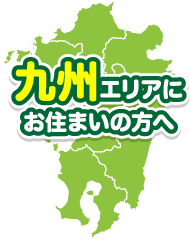 九州エリアに
お住まいの方へ